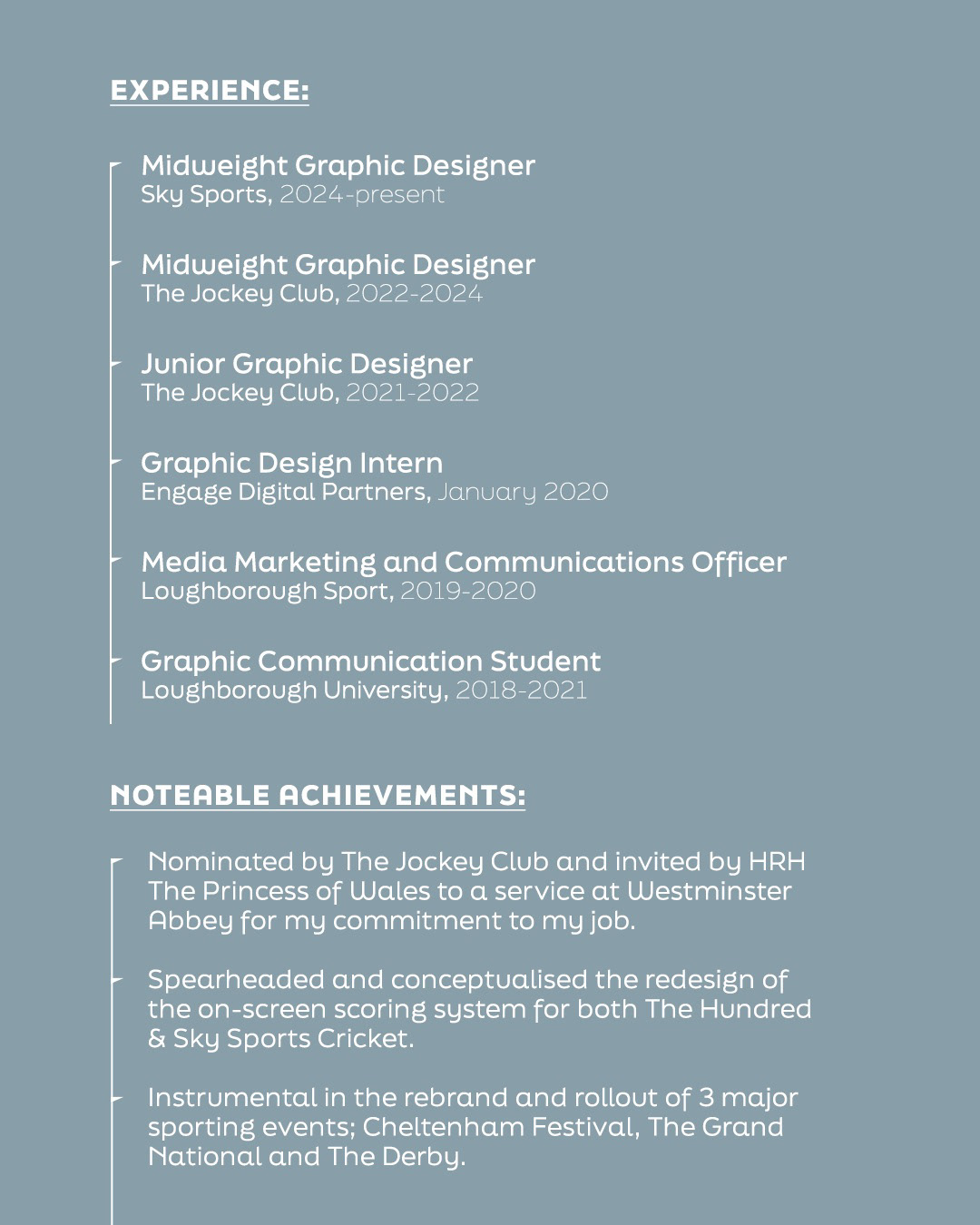 EXPERIENCE:

Midweight Graphic Designer
Sky Sports, 2024-present

Midweight Graphic Designer
The Jockey Club, 2022-2024

Junior Graphic Designer
The Jockey Club, 2021-2022

Graphic Design Intern
Engage Digital Partners, January 2020

Media Marketing and Communications Officer
Loughborough Sport, 2019-2020

Graphic Communication Student
Loughborough University, 2018-2021

NOTEABLE ACHIEVEMENTS:

Nominated by The Jockey Club and invited by HRH The Princess of Wales to a service at Westminster Abbey for my commitment to my job.

Spearheaded and conceptualised the redesign of the on-screen scoring system for both The Hundred & Sky Sports Cricket.

Instrumental in the rebrand and rollout of 3 major sporting events; Cheltenham Festival, The Grand National and The Derby.